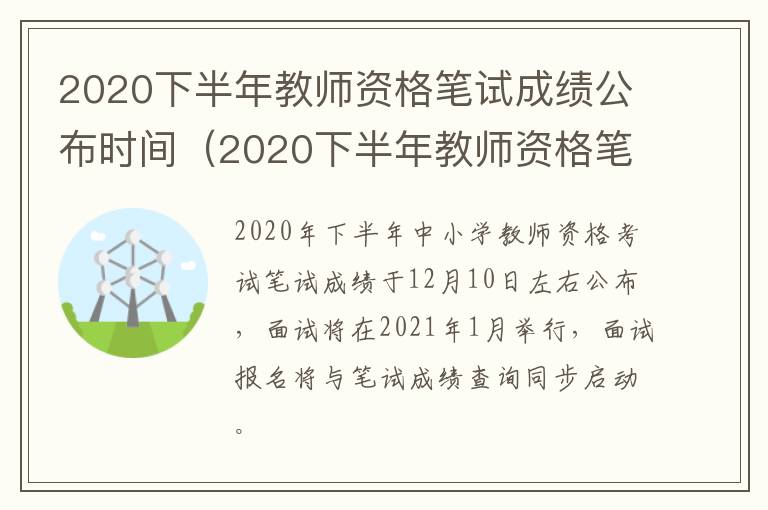 2020下半年教师资格笔试成绩公布时间（2020下半年教师资格笔

2020年下半年中小学教师资格考试笔试成绩于12月10日左右公布，面试将在2021年1月举行，面试报名将与笔试成绩查询同步启动。